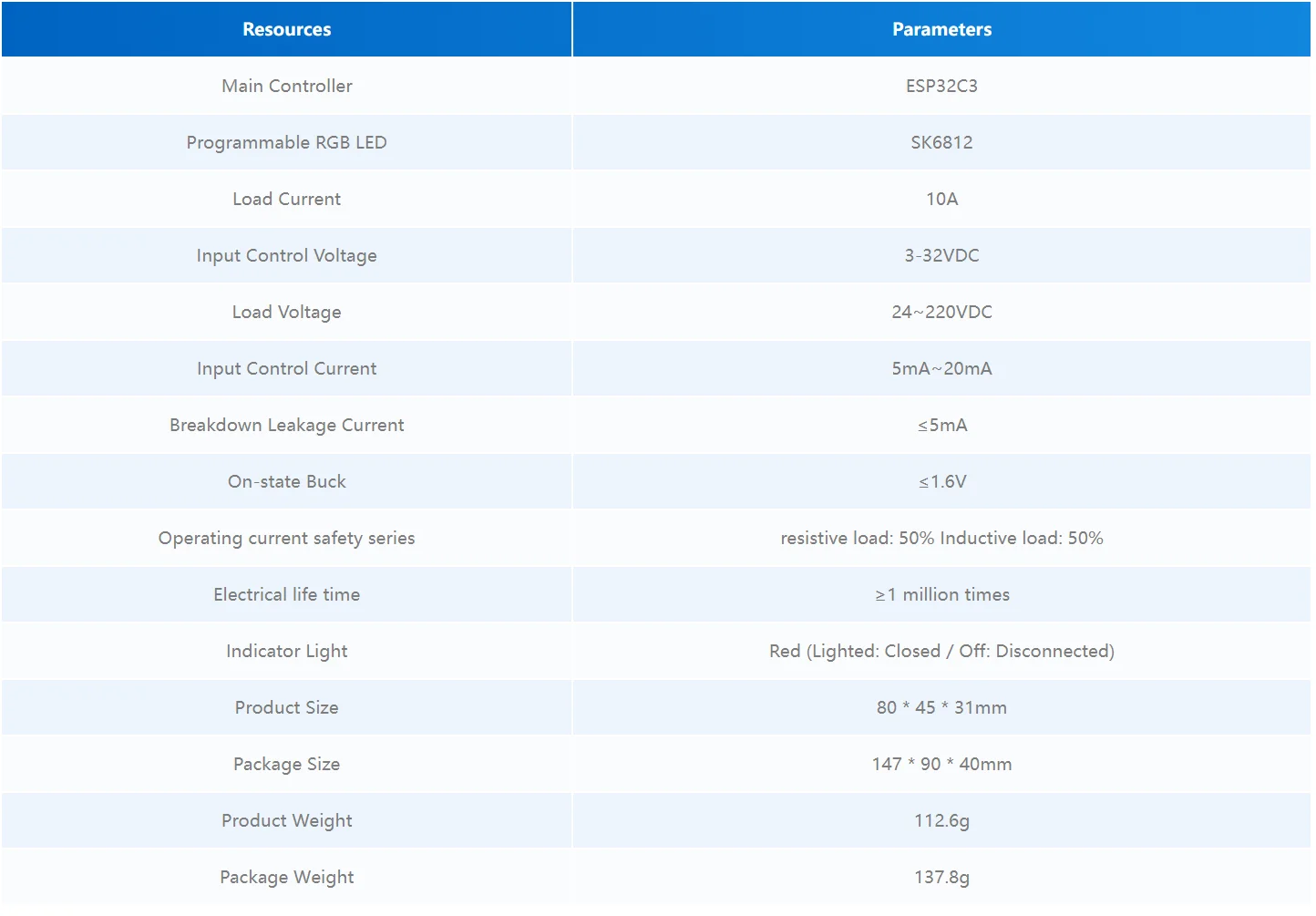 | Resources | Parameters |
|---|---|
| Main Controller | ESP32C3 |
| Programmable RGB LED | SK6812 |
| Load Current | 10A |
| Input Control Voltage | 3-32VDC |
| Load Voltage | 24~220VDC |
| Input Control Current | 5mA~20mA |
| Breakdown Leakage Current | ≤5mA |
| On-state Buck | ≤1.6V |
| Operating current safety series | resistive load: 50% Inductive load: 50% |
| Electrical life time | ≥1 million times |
| Indicator Light | Red (Lighted: Closed / Off: Disconnected) |
| Product Size | 80 * 45 * 31mm |
| Package Size | 147 * 90 * 40mm |
| Product Weight | 112.6g |
| Package Weight | 137.8g |